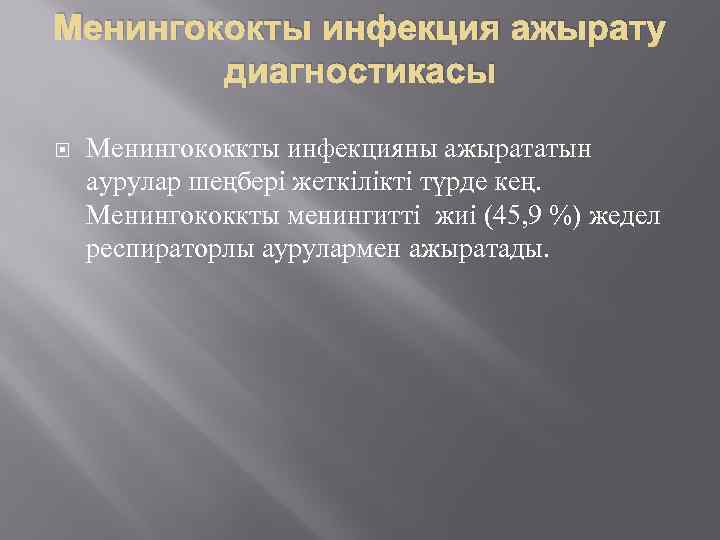 Менингококты инфекция ажырату диагностикасы

Менингококкты инфекцияны ажырататын аурулар шеңбері жеткілікті түрде кең. Менингококкты менингитті жиі (45,9 %) жедел респираторлы аурулармен ажыратады.